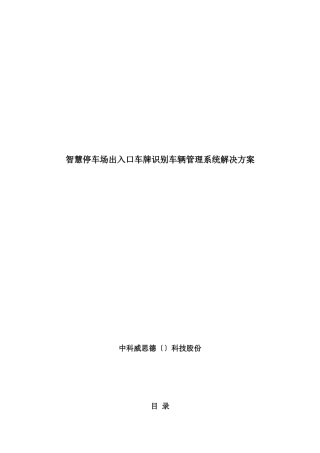 智慧停车场出入口车牌识别车辆管理系统解决方案

中科威思德〔〕科技股份

目 录